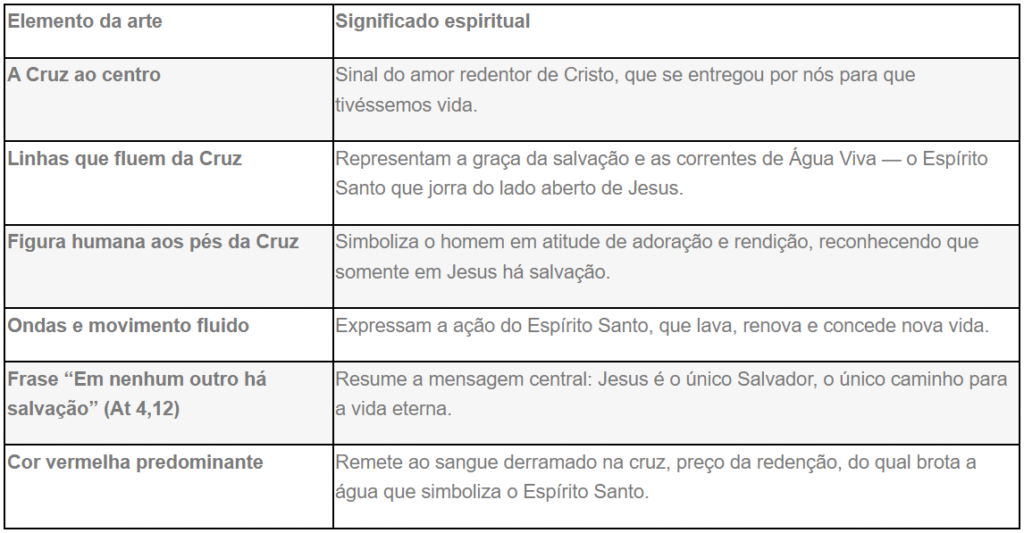 | Elemento da arte | Significado espiritual |
|---|---|
| A Cruz ao centro | Sinal do amor redentor de Cristo, que se entregou por nós para que tivéssemos vida. |
| Linhas que fluem da Cruz | Representam a graça da salvação e as correntes de Água Viva — o Espírito Santo que jorra do lado aberto de Jesus. |
| Figura humana aos pés da Cruz | Simboliza o homem em atitude de adoração e rendição, reconhecendo que somente em Jesus há salvação. |
| Ondas e movimento fluido | Expressam a ação do Espírito Santo, que lava, renova e concede nova vida. |
| Frase "Em nenhum outro há salvação" (At 4,12) | Resume a mensagem central: Jesus é o único Salvador, o único caminho para a vida eterna. |
| Cor vermelha predominante | Remete ao sangue derramado na cruz, preço da redenção, do qual brota a água que simboliza o Espírito Santo. |